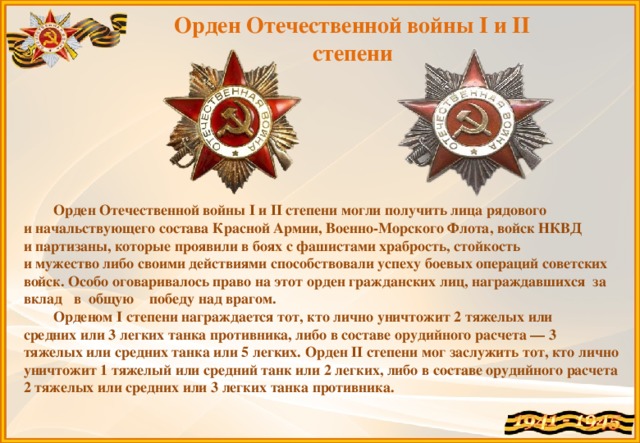 Орден Отечественной войны I и II степени

ОТЕЧЕСТВЕННАЯ ВОЙНА

ОТЕЧЕСТВЕННАЯ ВОЙНА

Орден Отечественной войны I и II степени могли получить лица рядового и начальствующего состава Красной Армии, Военно-Морского Флота, войск НКВД и партизаны, которые проявили в боях с фашистами храбрость, стойкость и мужество либо своими действиями способствовали успеху боевых операций советских войск. Особо оговаривалось право на этот орден гражданских лиц, награждавшихся за вклад в общую победу над врагом.

Орденом I степени награждается тот, кто лично уничтожит 2 тяжелых или средних или 3 легких танка противника, либо в составе орудийного расчета — 3 тяжелых или средних танка или 5 легких. Орден II степени мог заслужить тот, кто лично уничтожит 1 тяжелый или средний танк или 2 легких, либо в составе орудийного расчета 2 тяжелых или средних или 3 легких танка противника.

1941 - 1945